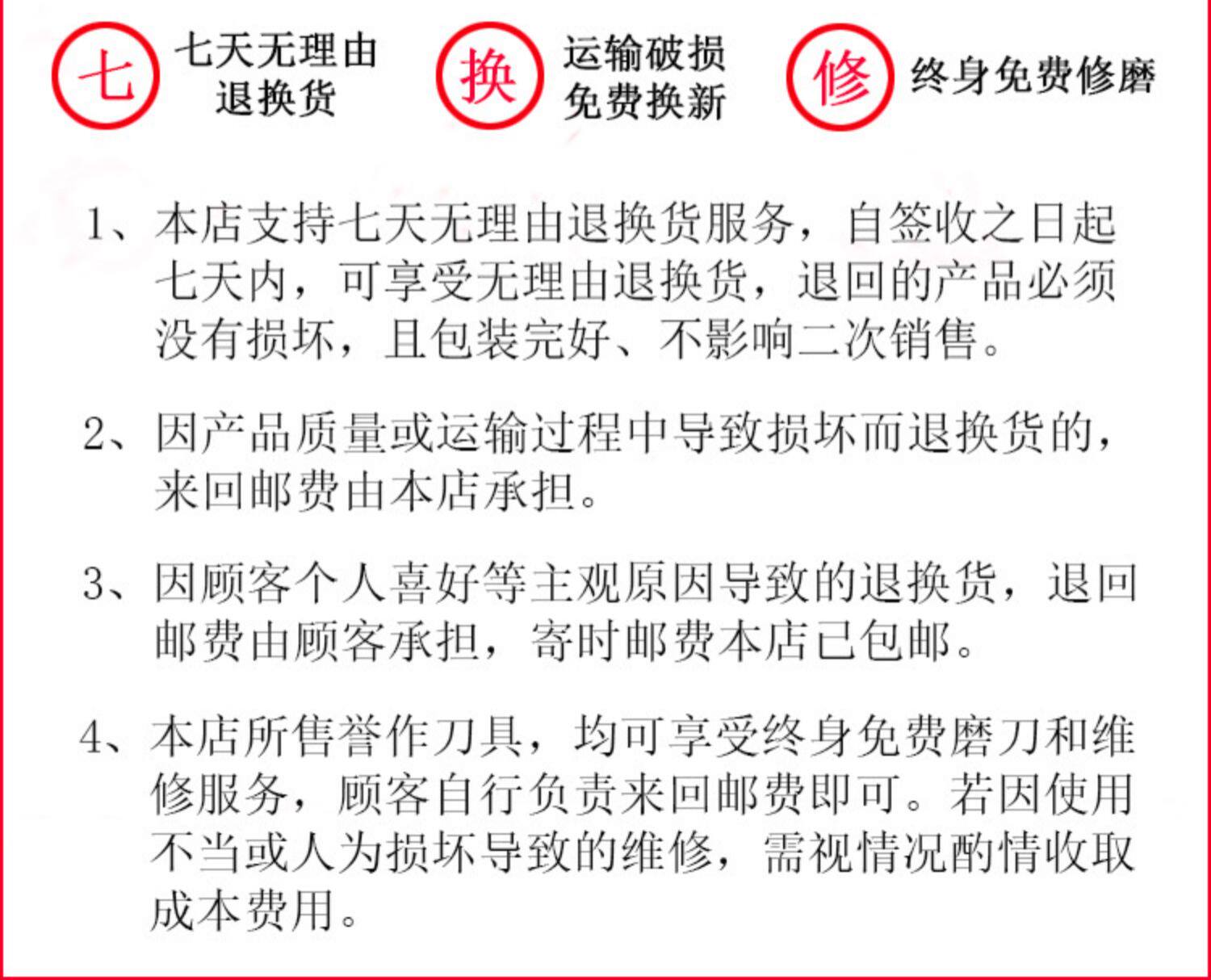 七 七天无理由退换货

换 运输破损免费换新

修 终身免费修磨

1、本店支持七天无理由退换货服务，自签收之日起七天内，可享受无理由退换货，退回的产品必须没有损坏，且包装完好、不影响二次销售。

2、因产品质量或运输过程中导致损坏而退换货的，来回邮费由本店承担。

3、因顾客个人喜好等主观原因导致的退换货，退回邮费由顾客承担，寄时邮费本店已包邮。

4、本店所售誉作刀具，均可享受终身免费磨刀和维修服务，顾客自行负责来回邮费即可。若因使用不当或人为损坏导致的维修，需视情况酌情收取成本费用。